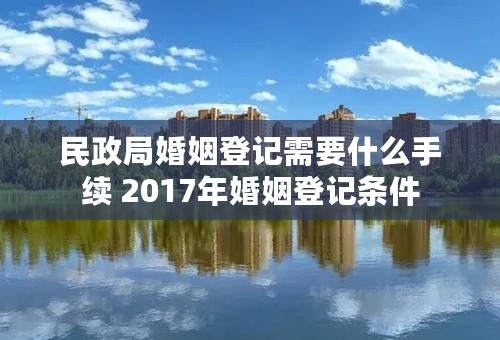 民政局婚姻登记需要什么手续 2017年婚姻登记条件